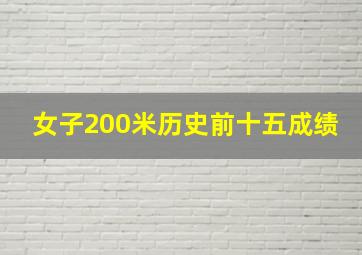 女子200米历史前十五成绩